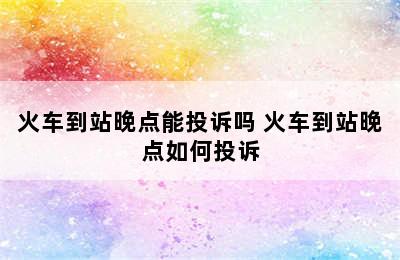 火车到站晚点能投诉吗 火车到站晚点如何投诉